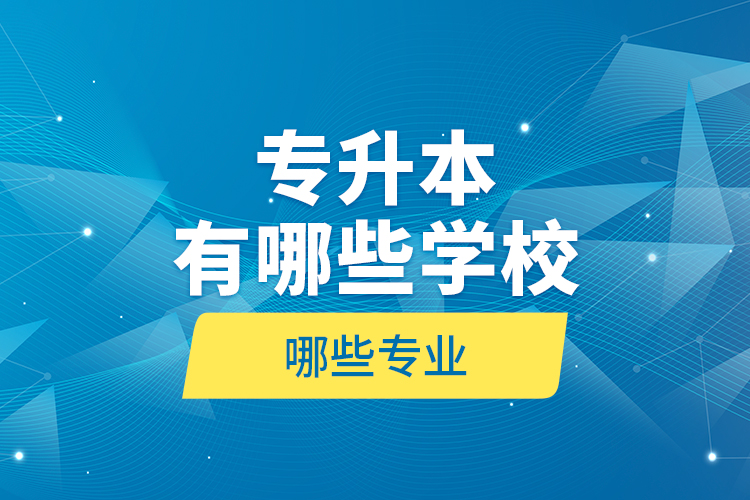 专升本
有哪些学校

哪些专业